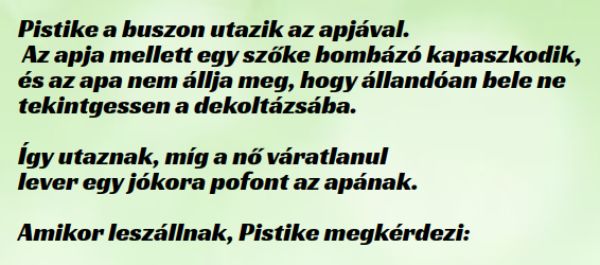 Pistike a buszon utazik az apjával.
Az apja mellett egy szőke bombázó kapaszkodik, és az apa nem állja meg, hogy állandóan bele ne tekintgessen a dekoltázsába.

Így utaznak, míg a nő váratlanul lever egy jókora pofont az apának.

Amikor leszállnak, Pistike megkérdezi: